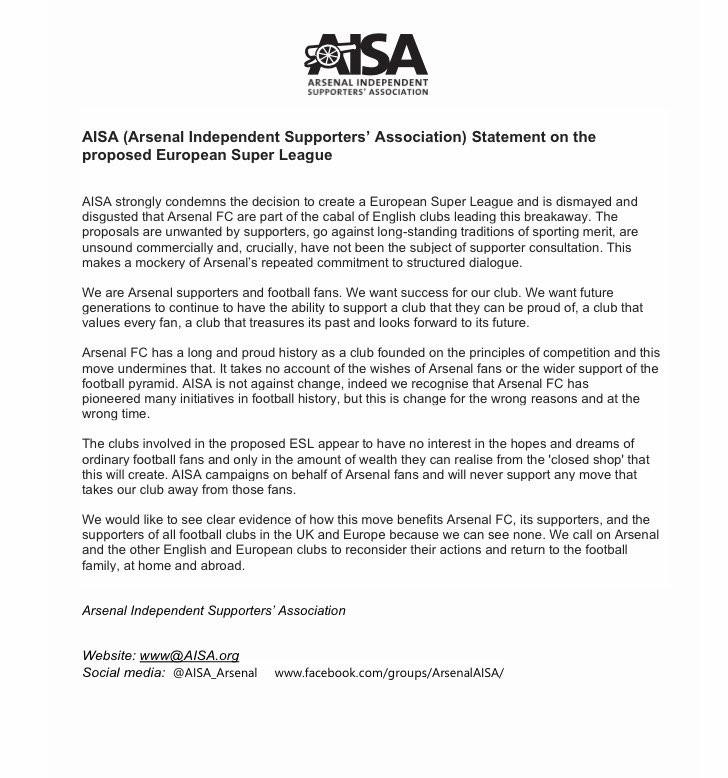 AISA
ARSENAL INDEPENDENT SUPPORTERS' ASSOCIATION

AISA (Arsenal Independent Supporters' Association) Statement on the proposed European Super League

AISA strongly condemns the decision to create a European Super League and is dismayed and disgusted that Arsenal FC are part of the cabal of English clubs leading this breakaway. The proposals are unwanted by supporters, go against long-standing traditions of sporting merit, are unsound commercially and, crucially, have not been the subject of supporter consultation. This makes a mockery of Arsenal's repeated commitment to structured dialogue.

We are Arsenal supporters and football fans. We want success for our club. We want future generations to continue to have the ability to support a club that they can be proud of, a club that values every fan, a club that treasures its past and looks forward to its future.

Arsenal FC has a long and proud history as a club founded on the principles of competition and this move undermines that. It takes no account of the wishes of Arsenal fans or the wider support of the football pyramid. AISA is not against change, indeed we recognise that Arsenal FC has pioneered many initiatives in football history, but this is change for the wrong reasons and at the wrong time.

The clubs involved in the proposed ESL appear to have no interest in the hopes and dreams of ordinary football fans and only in the amount of wealth they can realise from the 'closed shop' that this will create. AISA campaigns on behalf of Arsenal fans and will never support any move that takes our club away from those fans.

We would like to see clear evidence of how this move benefits Arsenal FC, its supporters, and the supporters of all football clubs in the UK and Europe because we can see none. We call on Arsenal and the other English and European clubs to reconsider their actions and return to the football family, at home and abroad.

Arsenal Independent Supporters' Association

Website: www@AISA.org
Social media: @AISA_Arsenal www.facebook.com/groups/ArsenalAISA/